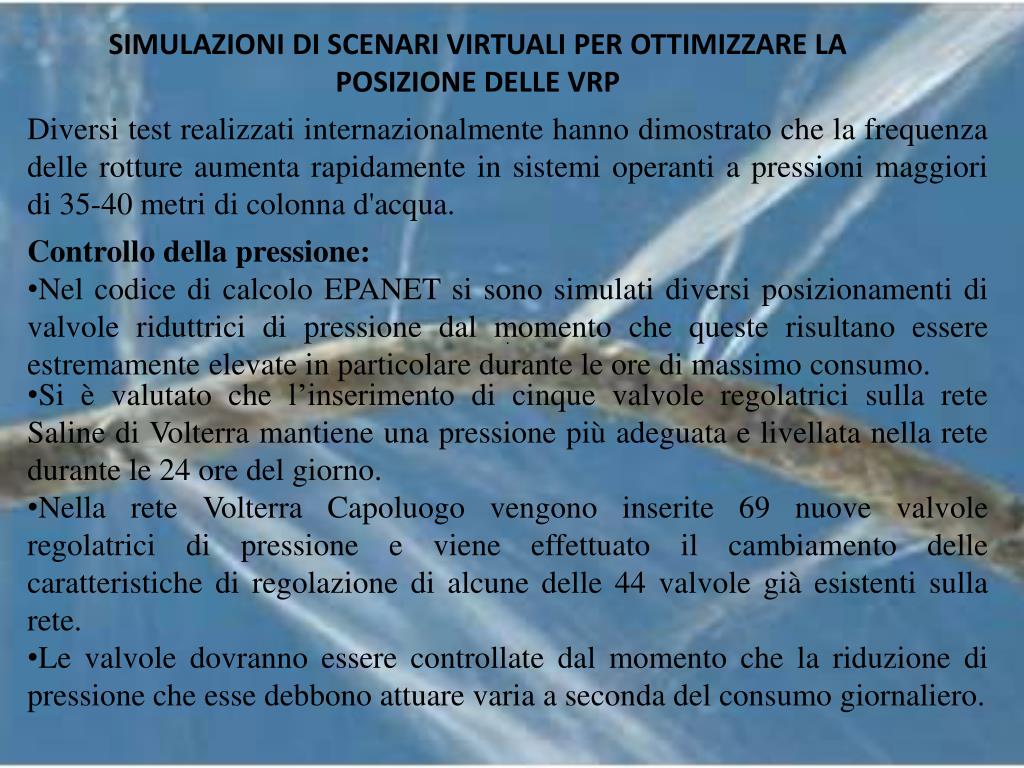 SIMULAZIONI DI SCENARI VIRTUALI PER OTTIMIZZARE LA POSIZIONE DELLE VRP

Diversi test realizzati internazionalmente hanno dimostrato che la frequenza delle rotture aumenta rapidamente in sistemi operanti a pressioni maggiori di 35-40 metri di colonna d'acqua.

Controllo della pressione:
•Nel codice di calcolo EPANET si sono simulati diversi posizionamenti di valvole riduttrici di pressione dal momento che queste risultano essere estremamente elevate in particolare durante le ore di massimo consumo.
•Si è valutato che l’inserimento di cinque valvole regolatrici sulla rete Saline di Volterra mantiene una pressione più adeguata e livellata nella rete durante le 24 ore del giorno.
•Nella rete Volterra Capoluogo vengono inserite 69 nuove valvole regolatrici di pressione e viene effettuato il cambiamento delle caratteristiche di regolazione di alcune delle 44 valvole già esistenti sulla rete.
•Le valvole dovranno essere controllate dal momento che la riduzione di pressione che esse debbono attuare varia a seconda del consumo giornaliero.